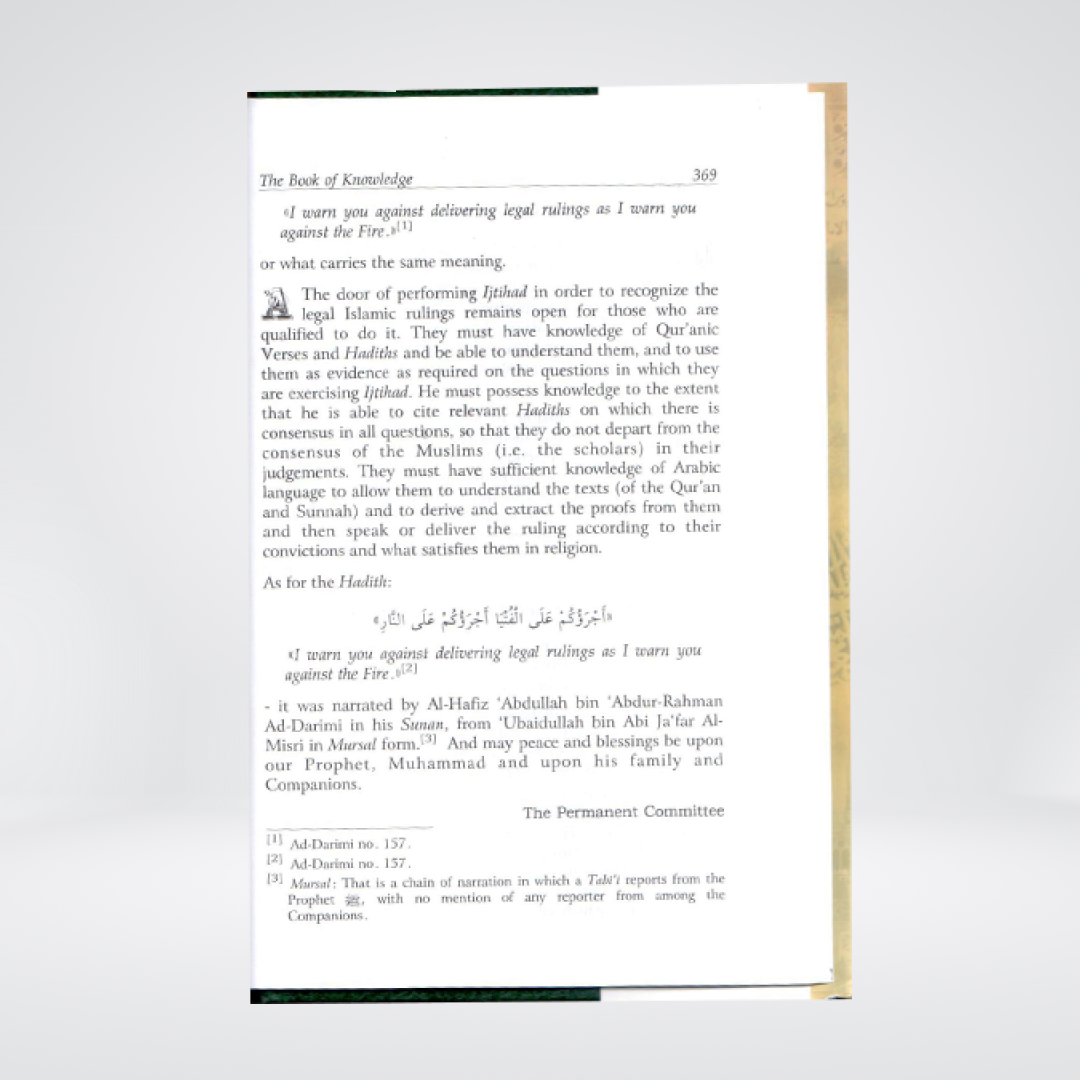 The Book of Knowledge 369

«I warn you against delivering legal rulings as I warn you against the Fire.»$^{[1]}$

or what carries the same meaning.

A The door of performing Ijtihad in order to recognize the legal Islamic rulings remains open for those who are qualified to do it. They must have knowledge of Qur'anic Verses and Hadiths and be able to understand them, and to use them as evidence as required on the questions in which they are exercising Ijtihad. He must possess knowledge to the extent that he is able to cite relevant Hadiths on which there is consensus in all questions, so that they do not depart from the consensus of the Muslims (i.e. the scholars) in their judgements. They must have sufficient knowledge of Arabic language to allow them to understand the texts (of the Qur'an and Sunnah) and to derive and extract the proofs from them and then speak or deliver the ruling according to their convictions and what satisfies them in religion.

As for the Hadith:

«أَجْرَؤُكُمْ عَلَى الْفُتْيَا أَجْرَؤُكُمْ عَلَى النَّارِ»

«I warn you against delivering legal rulings as I warn you against the Fire.»$^{[2]}$

- it was narrated by Al-Hafiz 'Abdullah bin 'Abdur-Rahman Ad-Darimi in his Sunan, from 'Ubaidullah bin Abi Ja'far Al-Misri in Mursal form.$^{[3]}$ And may peace and blessings be upon our Prophet, Muhammad and upon his family and Companions.

The Permanent Committee

$^{[1]}$ Ad-Darimi no. 157.
$^{[2]}$ Ad-Darimi no. 157.
$^{[3]}$ Mursal: That is a chain of narration in which a Tabi'i reports from the Prophet ﷺ, with no mention of any reporter from among the Companions.